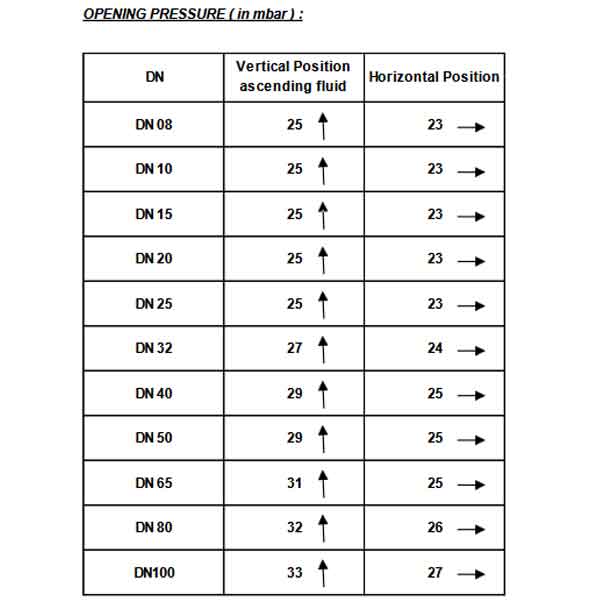 OPENING PRESSURE ( in mbar ) :

| DN | Vertical Position ascending fluid | Horizontal Position |
|---|---|---|
| DN 08 | 25 ↑ | 23 → |
| DN 10 | 25 ↑ | 23 → |
| DN 15 | 25 ↑ | 23 → |
| DN 20 | 25 ↑ | 23 → |
| DN 25 | 25 ↑ | 23 → |
| DN 32 | 27 ↑ | 24 → |
| DN 40 | 29 ↑ | 25 → |
| DN 50 | 29 ↑ | 25 → |
| DN 65 | 31 ↑ | 25 → |
| DN 80 | 32 ↑ | 26 → |
| DN100 | 33 ↑ | 27 → |